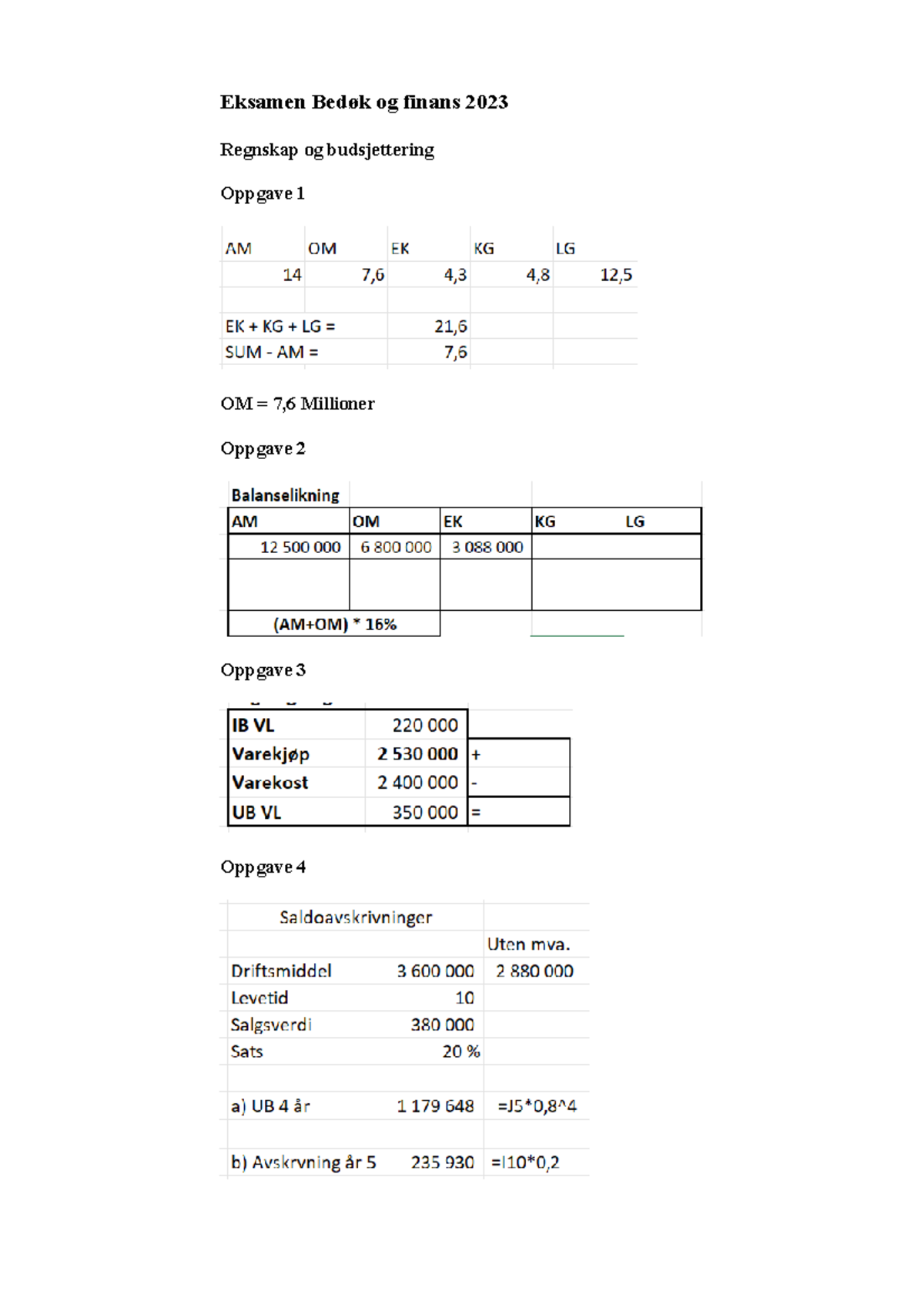 Eksamen Bedøk og finans 2023

Regnskap og budsjettering

Oppgave 1

| AM | OM | EK | KG | LG |
|---|---|---|---|---|
| 14 | 7,6 | 4,3 | 4,8 | 12,5 |
| | | | | |
| EK + KG + LG = | | 21,6 | | |
| SUM - AM = | | 7,6 | | |

OM = 7,6 Millioner

Oppgave 2

| Balanselikning | | | | |
|---|---|---|---|---|
| AM | OM | EK | KG | LG |
| 12 500 000 | 6 800 000 | 3 088 000 | | |
| | | | | |
| (AM+OM) * 16% | | | | |

Oppgave 3

| IB VL | 220 000 | |
|---|---|---|
| Varekjøp | 2 530 000 | + |
| Varekost | 2 400 000 | - |
| UB VL | 350 000 | = |

Oppgave 4

| Saldoavskrivninger | | |
|---|---|---|
| | | Uten mva. |
| Driftsmiddel | 3 600 000 | 2 880 000 |
| Levetid | 10 | |
| Salgsverdi | 380 000 | |
| Sats | 20 % | |
| | | |
| a) UB 4 år | 1 179 648 | =J5*0,8^4 |
| | | |
| b) Avskrvning år 5 | 235 930 | =I10*0,2 |